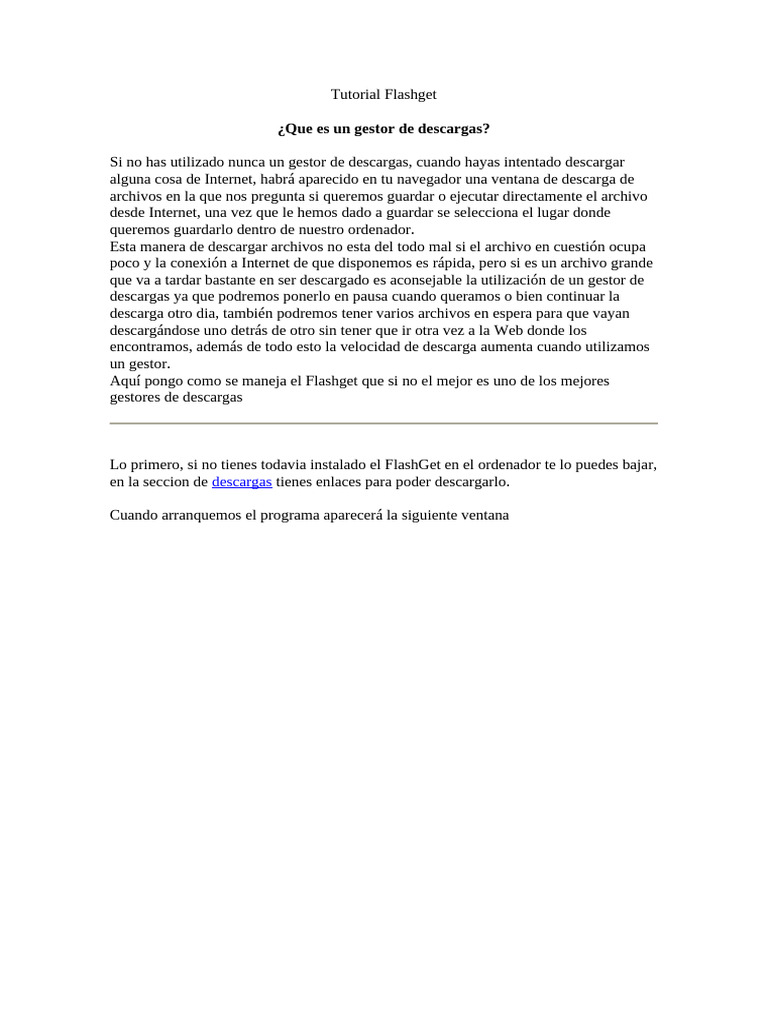 Tutorial Flashget

¿Que es un gestor de descargas?

Si no has utilizado nunca un gestor de descargas, cuando hayas intentado descargar alguna cosa de Internet, habrá aparecido en tu navegador una ventana de descarga de archivos en la que nos pregunta si queremos guardar o ejecutar directamente el archivo desde Internet, una vez que le hemos dado a guardar se selecciona el lugar donde queremos guardarlo dentro de nuestro ordenador.
Esta manera de descargar archivos no esta del todo mal si el archivo en cuestión ocupa poco y la conexión a Internet de que disponemos es rápida, pero si es un archivo grande que va a tardar bastante en ser descargado es aconsejable la utilización de un gestor de descargas ya que podremos ponerlo en pausa cuando queramos o bien continuar la descarga otro dia, también podremos tener varios archivos en espera para que vayan descargándose uno detrás de otro sin tener que ir otra vez a la Web donde los encontramos, además de todo esto la velocidad de descarga aumenta cuando utilizamos un gestor.
Aquí pongo como se maneja el Flashget que si no el mejor es uno de los mejores gestores de descargas

Lo primero, si no tienes todavia instalado el FlashGet en el ordenador te lo puedes bajar, en la seccion de descargas tienes enlaces para poder descargarlo.

Cuando arranquemos el programa aparecerá la siguiente ventana